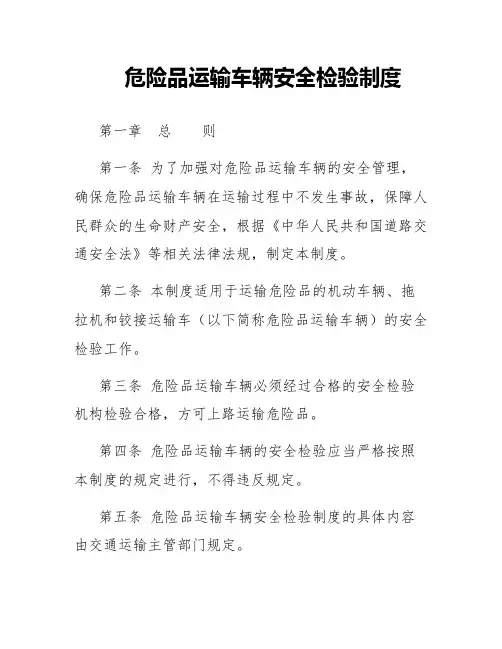 危险品运输车辆安全检验制度

第一章　总　　则

第一条 为了加强对危险品运输车辆的安全管理，确保危险品运输车辆在运输过程中不发生事故，保障人民群众的生命财产安全，根据《中华人民共和国道路交通安全法》等相关法律法规，制定本制度。

第二条 本制度适用于运输危险品的机动车辆、拖拉机和铰接运输车（以下简称危险品运输车辆）的安全检验工作。

第三条 危险品运输车辆必须经过合格的安全检验机构检验合格，方可上路运输危险品。

第四条 危险品运输车辆的安全检验应当严格按照本制度的规定进行，不得违反规定。

第五条 危险品运输车辆安全检验制度的具体内容由交通运输主管部门规定。